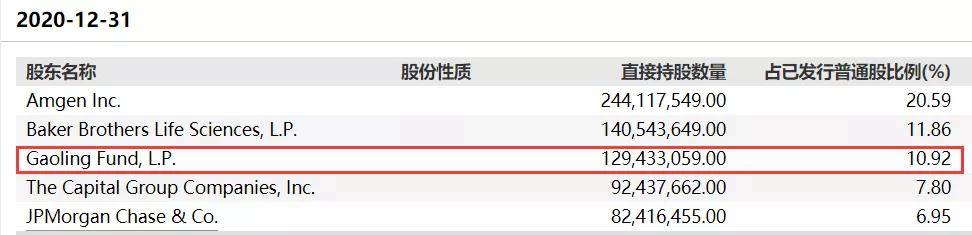 2020-12-31

| 股东名称 | 股份性质 | 直接持股数量 | 占已发行普通股比例(%) |
|---|---|---|---|
| Amgen Inc. | | 244,117,549.00 | 20.59 |
| Baker Brothers Life Sciences, L.P. | | 140,543,649.00 | 11.86 |
| Gaoling Fund, L.P. | | 129,433,059.00 | 10.92 |
| The Capital Group Companies, Inc. | | 92,437,662.00 | 7.80 |
| JPMorgan Chase & Co. | | 82,416,455.00 | 6.95 |